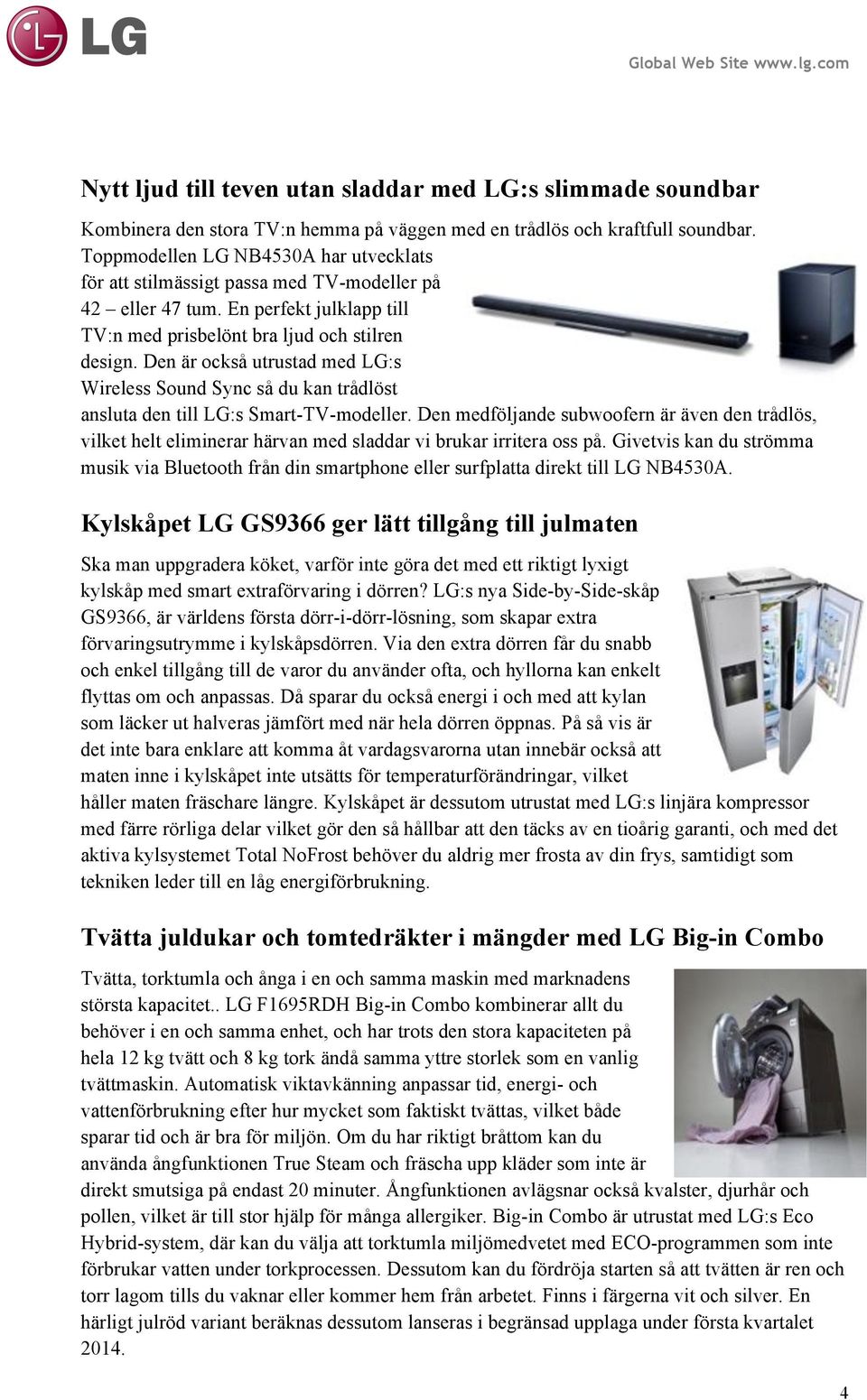 LG

Global Web Site www.lg.com

Nytt ljud till teven utan sladdar med LG:s slimmade soundbar

Kombinera den stora TV:n hemma på väggen med en trådlös och kraftfull soundbar. Toppmodellen LG NB4530A har utvecklats för att stilmässigt passa med TV-modeller på 42 – eller 47 tum. En perfekt julklapp till TV:n med prisbelönt bra ljud och stilren design. Den är också utrustad med LG:s Wireless Sound Sync så du kan trådlöst ansluta den till LG:s Smart-TV-modeller. Den medföljande subwoofern är även den trådlös, vilket helt eliminerar härvan med sladdar vi brukar irritera oss på. Givetvis kan du strömma musik via Bluetooth från din smartphone eller surfplatta direkt till LG NB4530A.

Kylskåpet LG GS9366 ger lätt tillgång till julmaten

Ska man uppgradera köket, varför inte göra det med ett riktigt lyxigt kylskåp med smart extraförvaring i dörren? LG:s nya Side-by-Side-skåp GS9366, är världens första dörr-i-dörr-lösning, som skapar extra förvaringsutrymme i kylskåpsdörren. Via den extra dörren får du snabb och enkel tillgång till de varor du använder ofta, och hyllorna kan enkelt flyttas om och anpassas. Då sparar du också energi i och med att kylan som läcker ut halveras jämfört med när hela dörren öppnas. På så vis är det inte bara enklare att komma åt vardagsvarorna utan innebär också att maten inne i kylskåpet inte utsätts för temperaturförändringar, vilket håller maten fräschare längre. Kylskåpet är dessutom utrustat med LG:s linjära kompressor med färre rörliga delar vilket gör den så hållbar att den täcks av en tioårig garanti, och med det aktiva kylsystemet Total NoFrost behöver du aldrig mer frosta av din frys, samtidigt som tekniken leder till en låg energiförbrukning.

Tvätta juldukar och tomtedräkter i mängder med LG Big-in Combo

Tvätta, torktumla och ånga i en och samma maskin med marknadens största kapacitet.. LG F1695RDH Big-in Combo kombinerar allt du behöver i en och samma enhet, och har trots den stora kapaciteten på hela 12 kg tvätt och 8 kg tork ändå samma yttre storlek som en vanlig tvättmaskin. Automatisk viktavkänning anpassar tid, energi- och vattenförbrukning efter hur mycket som faktiskt tvättas, vilket både sparar tid och är bra för miljön. Om du har riktigt bråttom kan du använda ångfunktionen True Steam och fräscha upp kläder som inte är direkt smutsiga på endast 20 minuter. Ångfunktionen avlägsnar också kvalster, djurhår och pollen, vilket är till stor hjälp för många allergiker. Big-in Combo är utrustat med LG:s Eco Hybrid-system, där kan du välja att torktumla miljömedvetet med ECO-programmen som inte förbrukar vatten under torkprocessen. Dessutom kan du fördröja starten så att tvätten är ren och torr lagom tills du vaknar eller kommer hem från arbetet. Finns i färgerna vit och silver. En härligt julröd variant beräknas dessutom lanseras i begränsad upplaga under första kvartalet 2014.

4